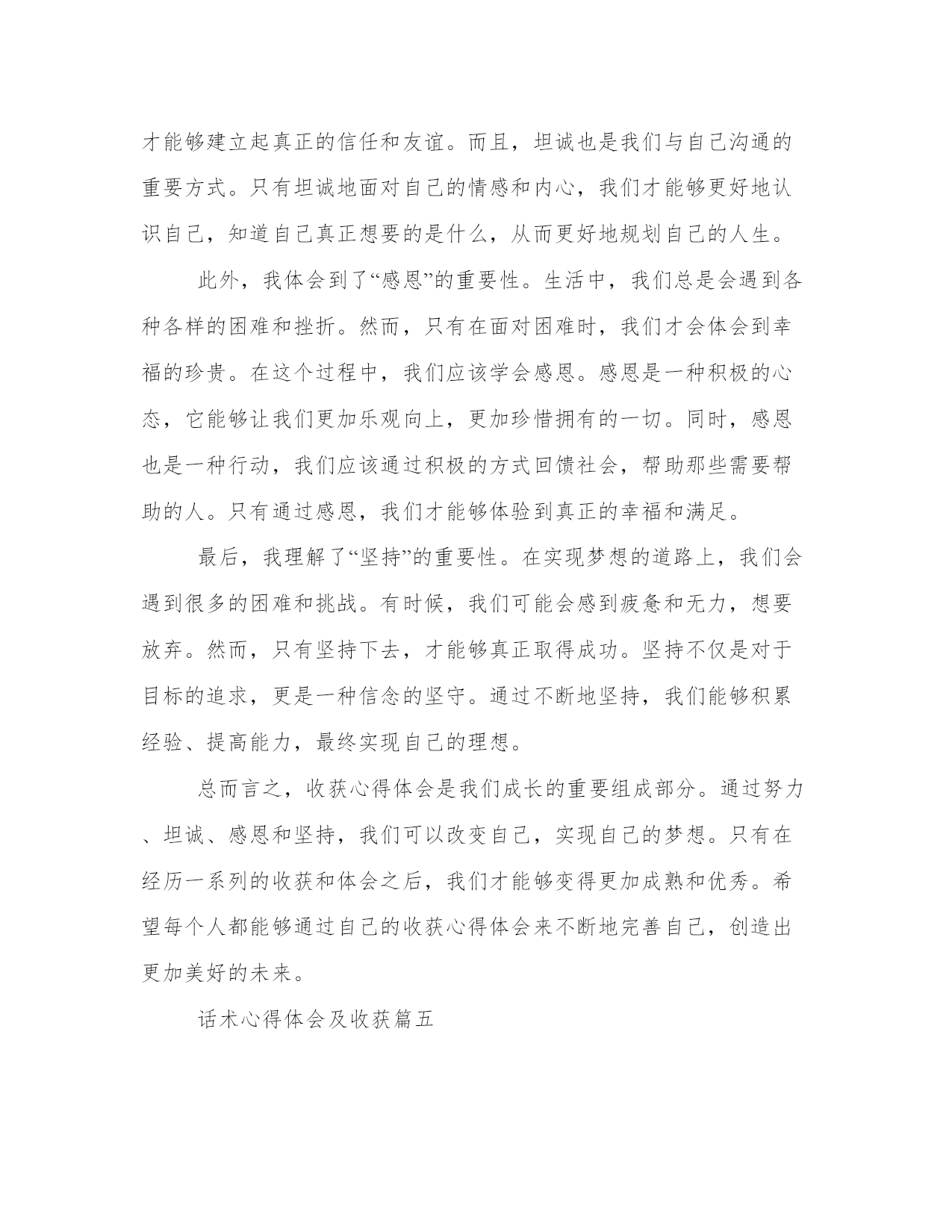 才能够建立起真正的信任和友谊。而且，坦诚也是我们与自己沟通的重要方式。只有坦诚地面对自己的情感和内心，我们才能够更好地认识自己，知道自己真正想要的是什么，从而更好地规划自己的人生。

此外，我体会到了“感恩”的重要性。生活中，我们总是会遇到各种各样的困难和挫折。然而，只有在面对困难时，我们才会体会到幸福的珍贵。在这个过程中，我们应该学会感恩。感恩是一种积极的心态，它能够让我们更加乐观向上，更加珍惜拥有的一切。同时，感恩也是一种行动，我们应该通过积极的方式回馈社会，帮助那些需要帮助的人。只有通过感恩，我们才能够体验到真正的幸福和满足。

最后，我理解了“坚持”的重要性。在实现梦想的道路上，我们会遇到很多的困难和挑战。有时候，我们可能会感到疲惫和无力，想要放弃。然而，只有坚持下去，才能够真正取得成功。坚持不仅是对于目标的追求，更是一种信念的坚守。通过不断地坚持，我们能够积累经验、提高能力，最终实现自己的理想。

总而言之，收获心得体会是我们成长的重要组成部分。通过努力、坦诚、感恩和坚持，我们可以改变自己，实现自己的梦想。只有在经历一系列的收获和体会之后，我们才能够变得更加成熟和优秀。希望每个人都能够通过自己的收获心得体会来不断地完善自己，创造出更加美好的未来。

话术心得体会及收获篇五